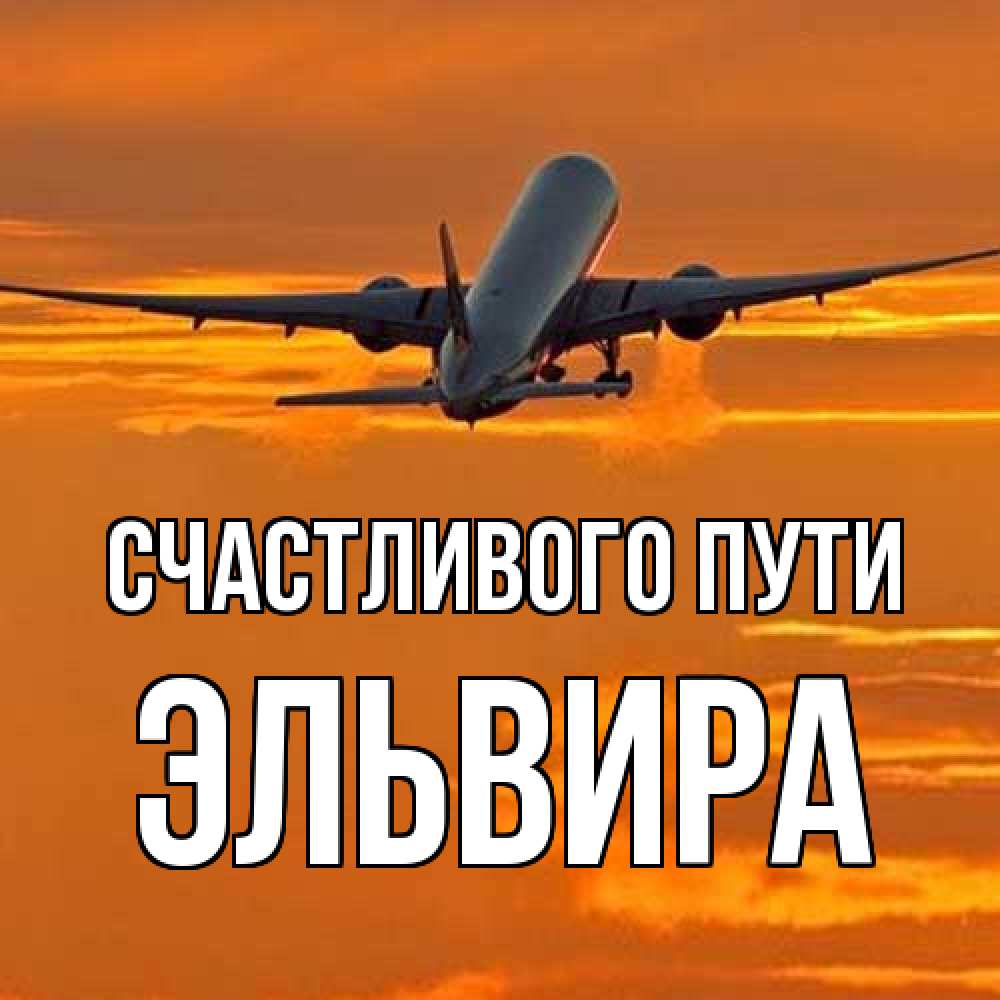 СЧАСТЛИВОГО ПУТИ
ЭЛЬВИРА